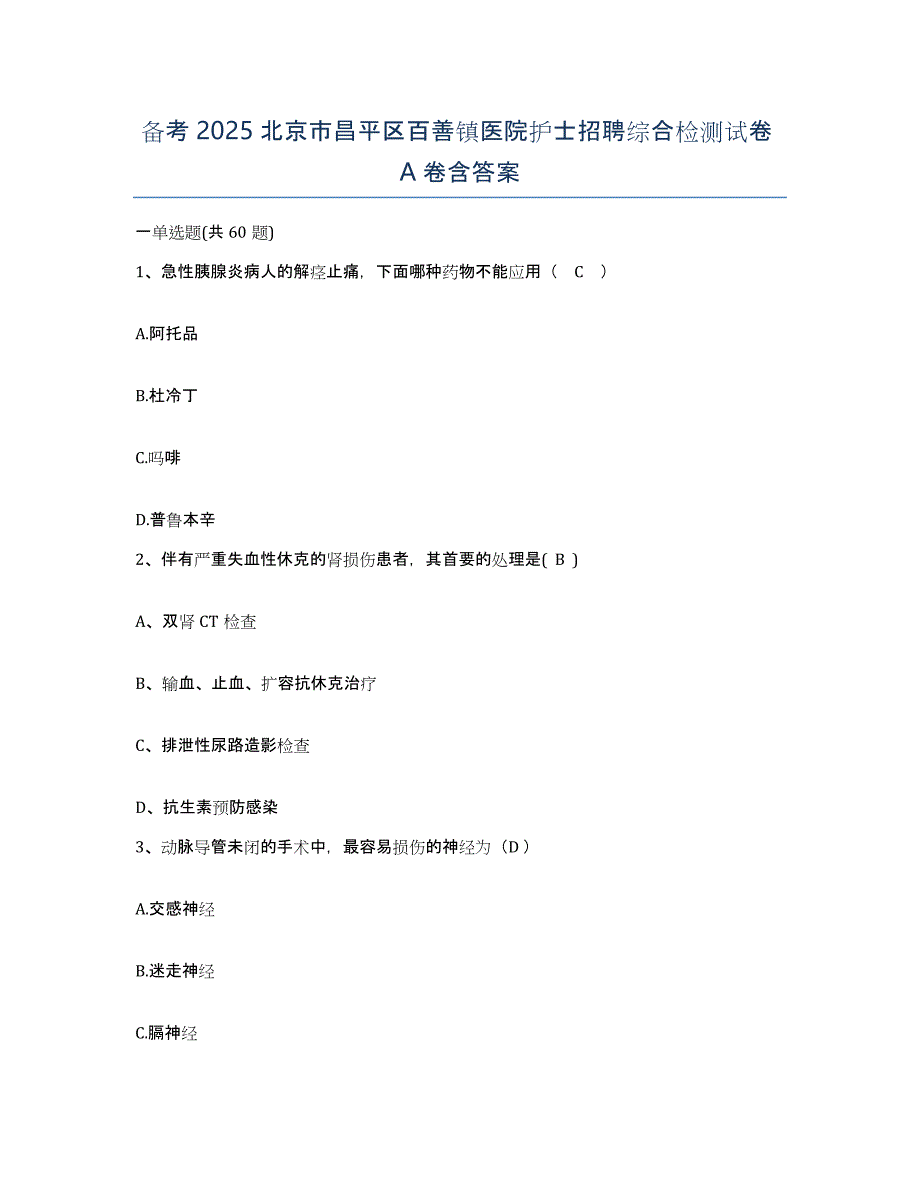 备考 2025 北京市昌平区百善镇医院护士招聘综合检测试卷 A 卷含答案

一单选题(共 60 题)

1、急性胰腺炎病人的解痉止痛，下面哪种药物不能应用（ C ）

A.阿托品

B.杜冷丁

C.吗啡

D.普鲁本辛

2、伴有严重失血性休克的肾损伤患者，其首要的处理是( B )

A、双肾 CT 检查

B、输血、止血、扩容抗休克治疗

C、排泄性尿路造影检查

D、抗生素预防感染

3、动脉导管未闭的手术中，最容易损伤的神经为（D）

A.交感神经

B.迷走神经

C.膈神经